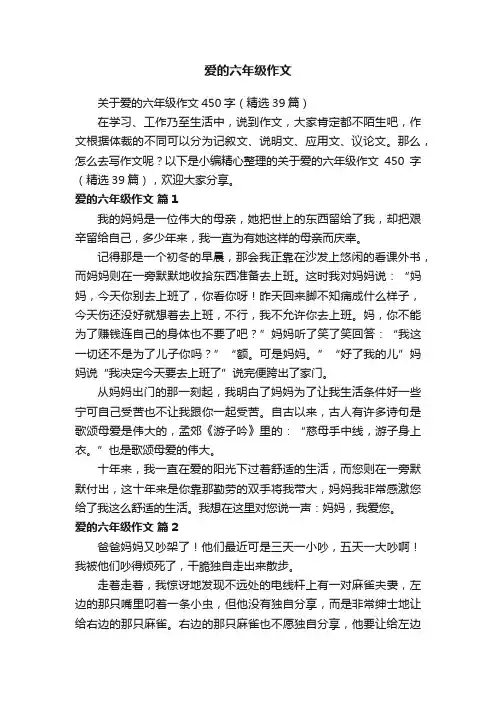 爱的六年级作文

关于爱的六年级作文 450 字（精选 39 篇）

在学习、工作乃至生活中，说到作文，大家肯定都不陌生吧，作文根据体裁的不同可以分为记叙文、说明文、应用文、议论文。那么，怎么去写作文呢？以下是小编精心整理的关于爱的六年级作文 450 字（精选 39 篇），欢迎大家分享。

爱的六年级作文 篇 1

我的妈妈是一位伟大的母亲，她把世上的东西留给了我，却把艰辛留给自己，多少年来，我一直为有她这样的母亲而庆幸。

记得那是一个初冬的早晨，那会我正靠在沙发上悠闲的看课外书，而妈妈则在一旁默默地收拾东西准备去上班。这时我对妈妈说：“妈妈，今天你别去上班了，你看你呀！昨天回来脚不知痛成什么样子，今天伤还没好就想着去上班，不行，我不允许你去上班。妈，你不能为了赚钱连自己的身体也不要了吧？”妈妈听了笑了笑回答：“我这一切还不是为了儿子你吗？”“额。可是妈妈。”“好了我的儿”妈妈说“我决定今天要去上班了”说完便跨出了家门。

从妈妈出门的那一刻起，我明白了妈妈为了让我生活条件好一些宁可自己受苦也不让我跟你一起受苦。自古以来，古人有许多诗句是歌颂母爱是伟大的，孟郊《游子吟》里的：“慈母手中线，游子身上衣。”也是歌颂母爱的伟大。

十年来，我一直在爱的阳光下过着舒适的生活，而您则在一旁默默付出，这十年来是你靠那勤劳的双手将我带大，妈妈我非常感激您给了我这么舒适的生活。我想在这里对您说一声：妈妈，我爱您。

爱的六年级作文 篇 2

爸爸妈妈又吵架了！他们最近可是三天一小吵，五天一大吵啊！我被他们吵得烦死了，干脆独自走出来散步。

走着走着，我惊讶地发现不远处的电线杆上有一对麻雀夫妻，左边的那只嘴里叼着一条小虫，但他没有独自分享，而是非常绅士地让给右边的那只麻雀。右边的那只麻雀也不愿独自分享，他要让给左边